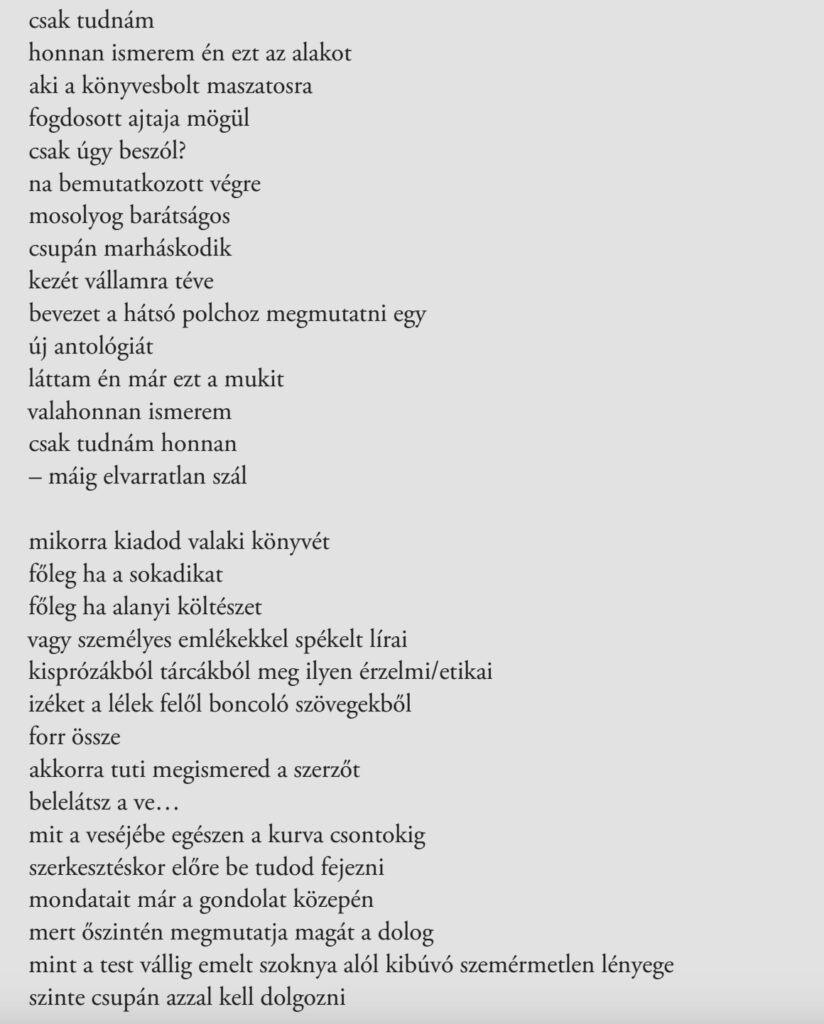 csak tudnám
honnan ismerem én ezt az alakot
aki a könyvesbolt maszatosra
fogdosott ajtaja mögül
csak úgy beszól?
na bemutatkozott végre
mosolyog barátságos
csupán marháskodik
kezét vállamra téve
bevezet a hátsó polchoz megmutatni egy
új antológiát
láttam én már ezt a mukit
valahonnan ismerem
csak tudnám honnan
– máig elvarratlan szál

mikorra kiadod valaki könyvét
főleg ha a sokadikat
főleg ha alanyi költészet
vagy személyes emlékekkel spékelt lírai
kisprózákból tárcákból meg ilyen érzelmi/etikai
izéket a lélek felől boncoló szövegekből
forr össze
akkorra tuti megismered a szerzőt
belelátsz a ve…
mit a veséjébe egészen a kurva csontokig
szerkesztéskor előre be tudod fejezni
mondatait már a gondolat közepén
mert őszintén megmutatja magát a dolog
mint a test vállig emelt szoknya alól kibúvó szemérmetlen lényege
szinte csupán azzal kell dolgozni